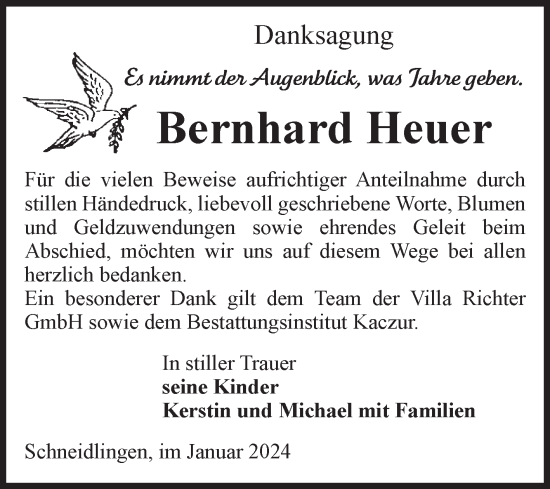 Danksagung

Es nimmt der Augenblick, was Jahre geben.

Bernhard Heuer

Für die vielen Beweise aufrichtiger Anteilnahme durch stillen Händedruck, liebevoll geschriebene Worte, Blumen und Geldzuwendungen sowie ehrendes Geleit beim Abschied, möchten wir uns auf diesem Wege bei allen herzlich bedanken.
Ein besonderer Dank gilt dem Team der Villa Richter GmbH sowie dem Bestattungsinstitut Kaczur.

In stiller Trauer
seine Kinder
Kerstin und Michael mit Familien

Schneidlingen, im Januar 2024